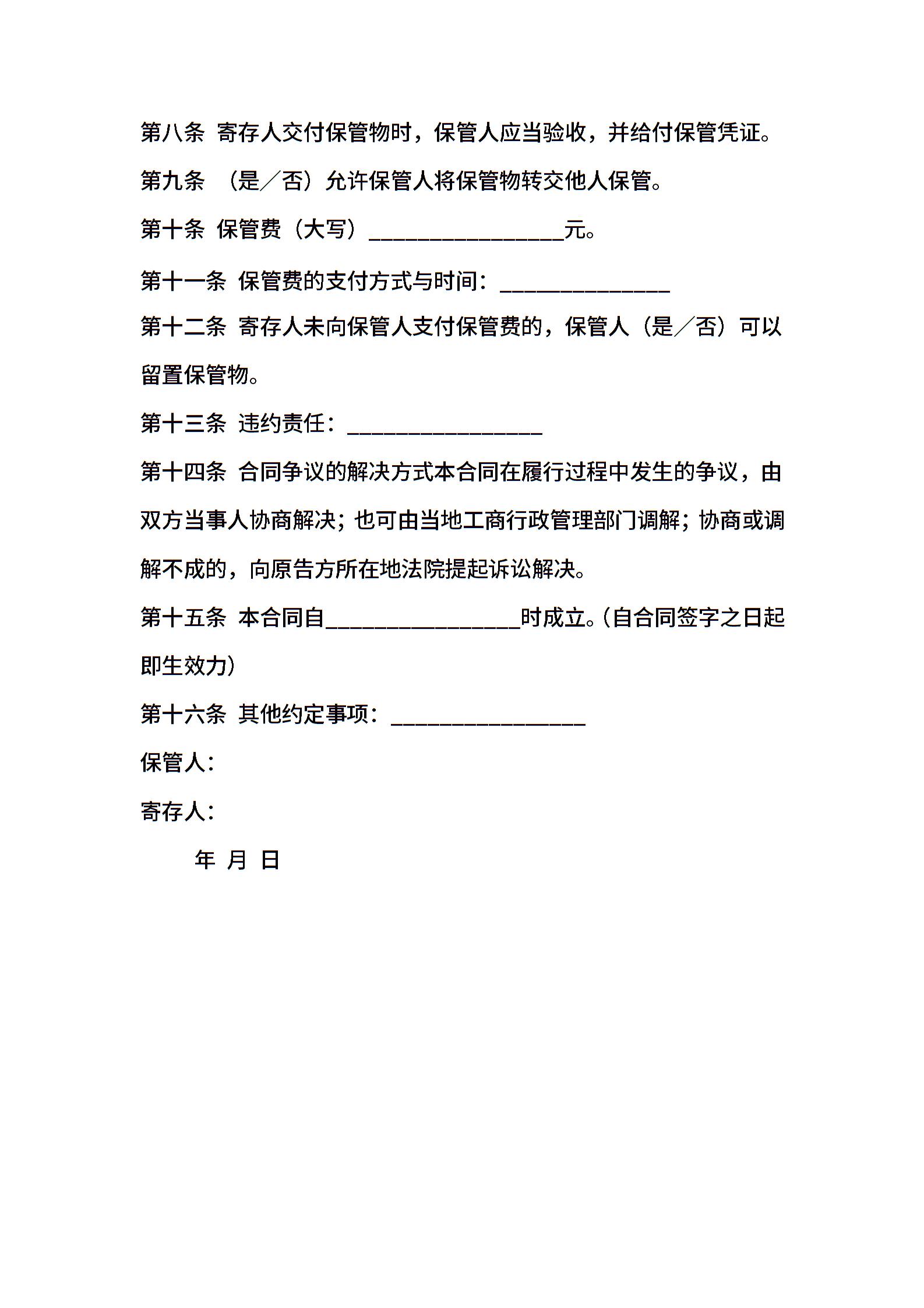 第八条 寄存人交付保管物时，保管人应当验收，并给付保管凭证。

第九条 （是／否）允许保管人将保管物转交他人保管。

第十条 保管费（大写）________________元。

第十一条 保管费的支付方式与时间：______________

第十二条 寄存人未向保管人支付保管费的，保管人（是／否）可以留置保管物。

第十三条 违约责任：________________

第十四条 合同争议的解决方式本合同在履行过程中发生的争议，由双方当事人协商解决；也可由当地工商行政管理部门调解；协商或调解不成的，向原告方所在地法院提起诉讼解决。

第十五条 本合同自________________时成立。(自合同签字之日起即生效力)

第十六条 其他约定事项：________________

保管人:

寄存人:

年 月 日